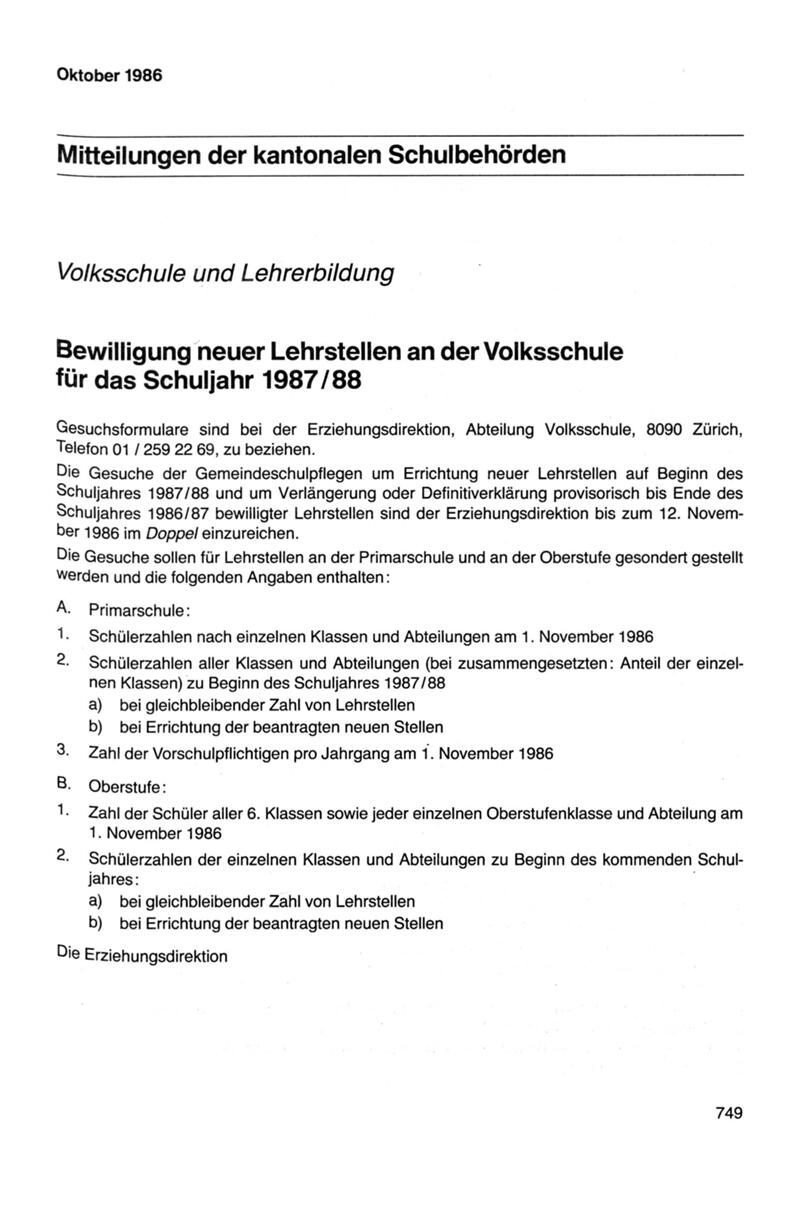 Oktober 1986

Mitteilungen der kantonalen Schulbehörden

Volksschule und Lehrerbildung

Bewilligung neuer Lehrstellen an der Volksschule für das Schuljahr 1987/88

Gesuchsformulare sind bei der Erziehungsdirektion, Abteilung Volksschule, 8090 Zürich, Telefon 01 / 259 22 69, zu beziehen.

Die Gesuche der Gemeindeschulpflegen um Errichtung neuer Lehrstellen auf Beginn des Schuljahres 1987/88 und um Verlängerung oder Definitiverklärung provisorisch bis Ende des Schuljahres 1986/87 bewilligter Lehrstellen sind der Erziehungsdirektion bis zum 12. November 1986 im Doppel einzureichen.

Die Gesuche sollen für Lehrstellen an der Primarschule und an der Oberstufe gesondert gestellt werden und die folgenden Angaben enthalten:

A. Primarschule:

1. Schülerzahlen nach einzelnen Klassen und Abteilungen am 1. November 1986

2. Schülerzahlen aller Klassen und Abteilungen (bei zusammengesetzten: Anteil der einzelnen Klassen) zu Beginn des Schuljahres 1987/88
a) bei gleichbleibender Zahl von Lehrstellen
b) bei Errichtung der beantragten neuen Stellen

3. Zahl der Vorschulpflichtigen pro Jahrgang am 1. November 1986

B. Oberstufe:

1. Zahl der Schüler aller 6. Klassen sowie jeder einzelnen Oberstufenklasse und Abteilung am 1. November 1986

2. Schülerzahlen der einzelnen Klassen und Abteilungen zu Beginn des kommenden Schuljahres:
a) bei gleichbleibender Zahl von Lehrstellen
b) bei Errichtung der beantragten neuen Stellen

Die Erziehungsdirektion

749